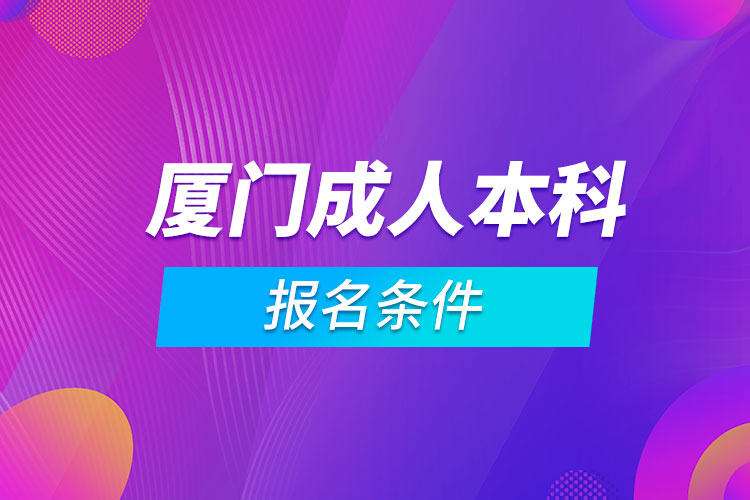 厦门成人本科

报名条件